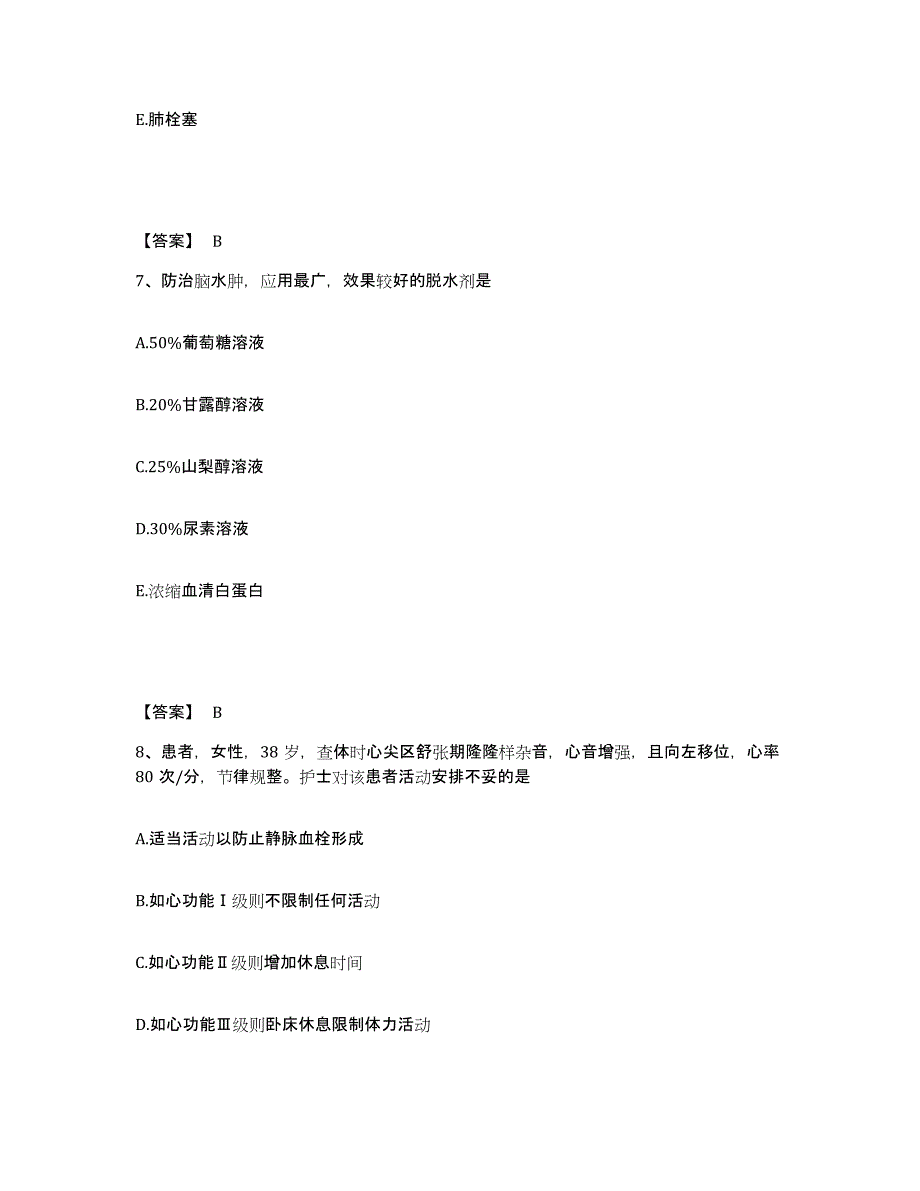 E.肺栓塞

【答案】 B

7、防治脑水肿，应用最广，效果较好的脱水剂是

A.50%葡萄糖溶液

B.20%甘露醇溶液

C.25%山梨醇溶液

D.30%尿素溶液

E.浓缩血清白蛋白

【答案】 B

8、患者，女性，38 岁，查体时心尖区舒张期隆隆样杂音，心音增强，且向左移位，心率 80 次/分，节律规整。护士对该患者活动安排不妥的是

A.适当活动以防止静脉血栓形成

B.如心功能Ⅰ级则不限制任何活动

C.如心功能Ⅱ级则增加休息时间

D.如心功能Ⅲ级则卧床休息限制体力活动